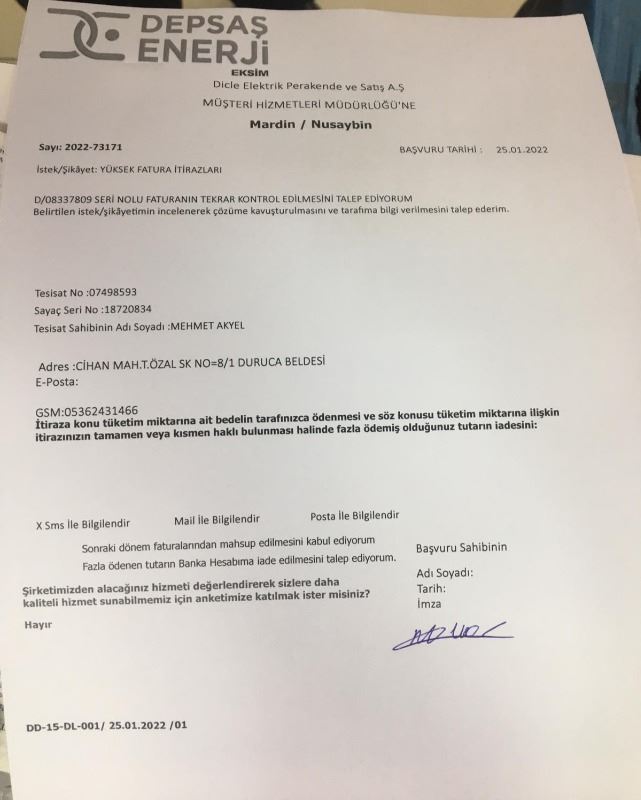 DEPSAŞ ENERJİ
EKSİM
Dicle Elektrik Perakende ve Satış A.Ş
MÜŞTERİ HİZMETLERİ MÜDÜRLÜĞÜ'NE
Mardin / Nusaybin

Sayı: 2022-73171

BAŞVURU TARİHİ : 25.01.2022

İstek/Şikâyet: YÜKSEK FATURA İTİRAZLARI

D/08337809 SERİ NOLU FATURANIN TEKRAR KONTROL EDİLMESİNİ TALEP EDİYORUM
Belirtilen istek/şikâyetimin incelenerek çözüme kavuşturulmasını ve tarafıma bilgi verilmesini talep ederim.

Tesisat No :07498593
Sayaç Seri No :18720834
Tesisat Sahibinin Adı Soyadı :MEHMET AKYEL

Adres :CİHAN MAH.T.ÖZAL SK NO=8/1 DURUCA BELDESİ
E-Posta:

GSM:05362431466
İtiraza konu tüketim miktarına ait bedelin tarafınızca ödenmesi ve söz konusu tüketim miktarına ilişkin itirazınızın tamamen veya kısmen haklı bulunması halinde fazla ödemiş olduğunuz tutarın iadesini:

X Sms İle Bilgilendir

Mail İle Bilgilendir

Posta İle Bilgilendir

Sonraki dönem faturalarından mahsup edilmesini kabul ediyorum

Fazla ödenen tutarın Banka Hesabıma iade edilmesini talep ediyorum.

Başvuru Sahibinin

Adı Soyadı:
Tarih:
İmza

Şirketimizden alacağınız hizmeti değerlendirerek sizlere daha kaliteli hizmet sunabilmemiz için anketimize katılmak ister misiniz?

Hayır

DD-15-DL-001/ 25.01.2022 /01